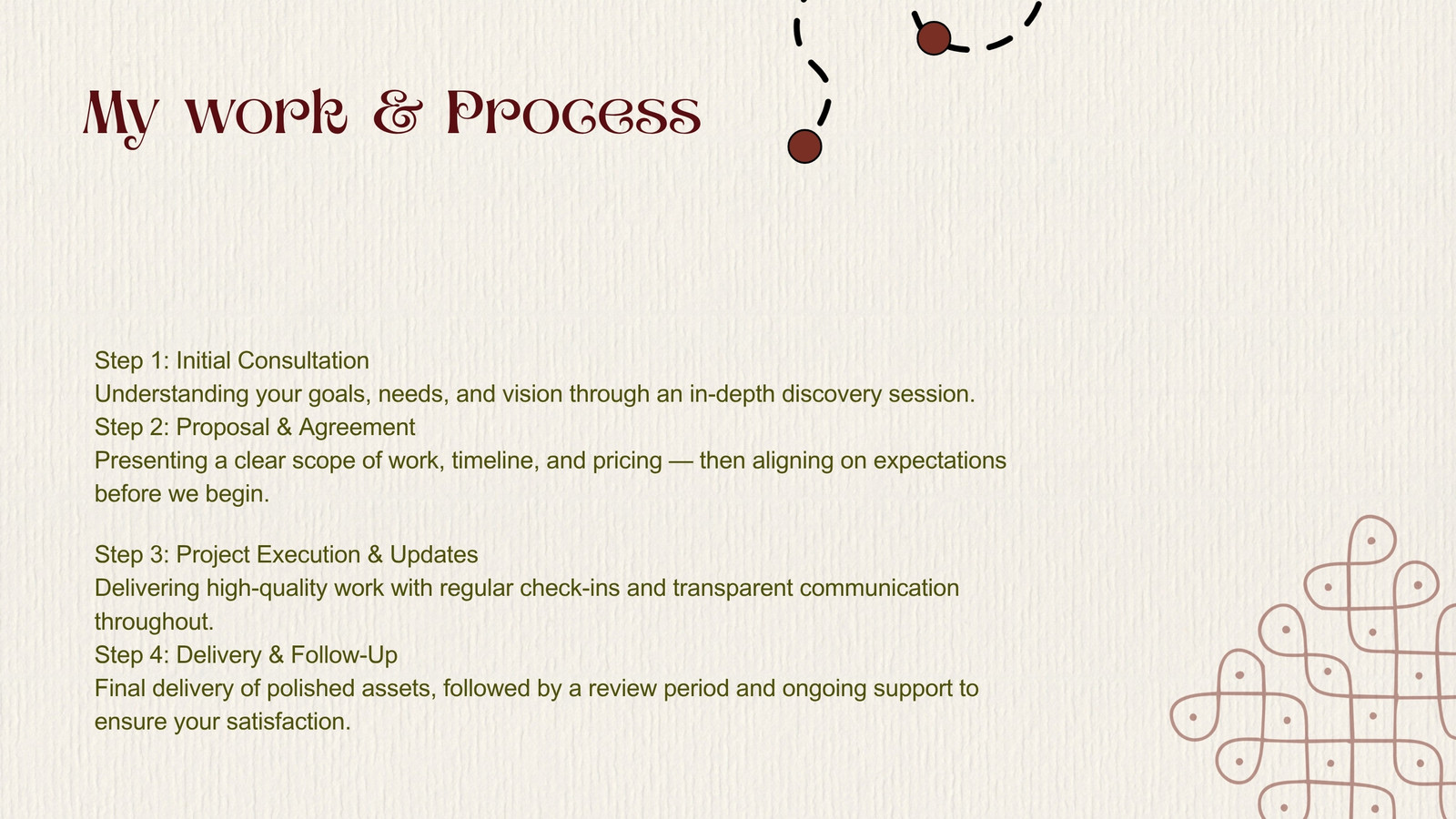 My work & Process

Step 1: Initial Consultation
Understanding your goals, needs, and vision through an in-depth discovery session.
Step 2: Proposal & Agreement
Presenting a clear scope of work, timeline, and pricing — then aligning on expectations before we begin.

Step 3: Project Execution & Updates
Delivering high-quality work with regular check-ins and transparent communication throughout.
Step 4: Delivery & Follow-Up
Final delivery of polished assets, followed by a review period and ongoing support to ensure your satisfaction.